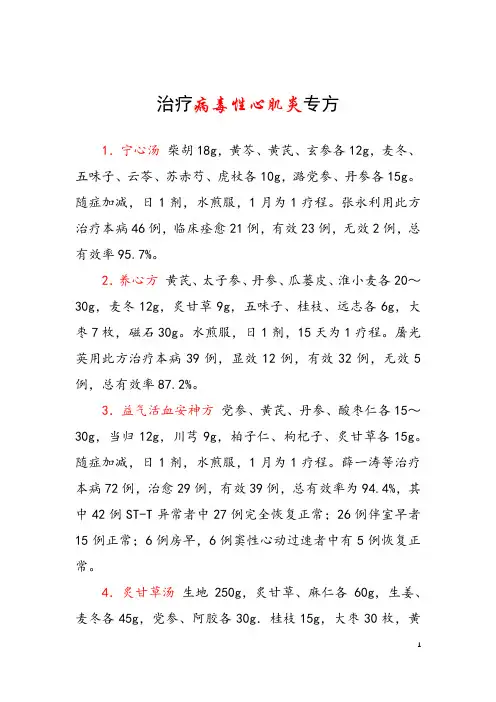 治疗病毒性心肌炎专方

1．宁心汤 柴胡18g，黄芩、黄芪、玄参各12g，麦冬、五味子、云苓、苏赤芍、虎杖各10g，潞党参、丹参各15g。随症加减，日1剂，水煎服，1月为1疗程。张永利用此方治疗本病46例，临床痊愈21例，有效23例，无效2例，总有效率95.7%。

2．养心方 黄芪、太子参、丹参、瓜蒌皮、淮小麦各20～30g，麦冬12g，炙甘草9g，五味子、桂枝、远志各6g，大枣7枚，磁石30g。水煎服，日1剂，15天为1疗程。屠光英用此方治疗本病39例，显效12例，有效32例，无效5例，总有效率87.2%。

3．益气活血安神方 党参、黄芪、丹参、酸枣仁各15～30g，当归12g，川芎9g，柏子仁、枸杞子、炙甘草各15g。随症加减，日1剂，水煎服，1月为1疗程。薛一涛等治疗本病72例，治愈29例，有效39例，总有效率为94.4%，其中42例ST-T异常者中27例完全恢复正常；26例伴室早者15例正常；6例房早，6例窦性心动过速者中有5例恢复正常。

4．炙甘草汤 生地250g，炙甘草、麻仁各60g，生姜、麦冬各45g，党参、阿胶各30g．桂枝15g，大枣30枚，黄

1